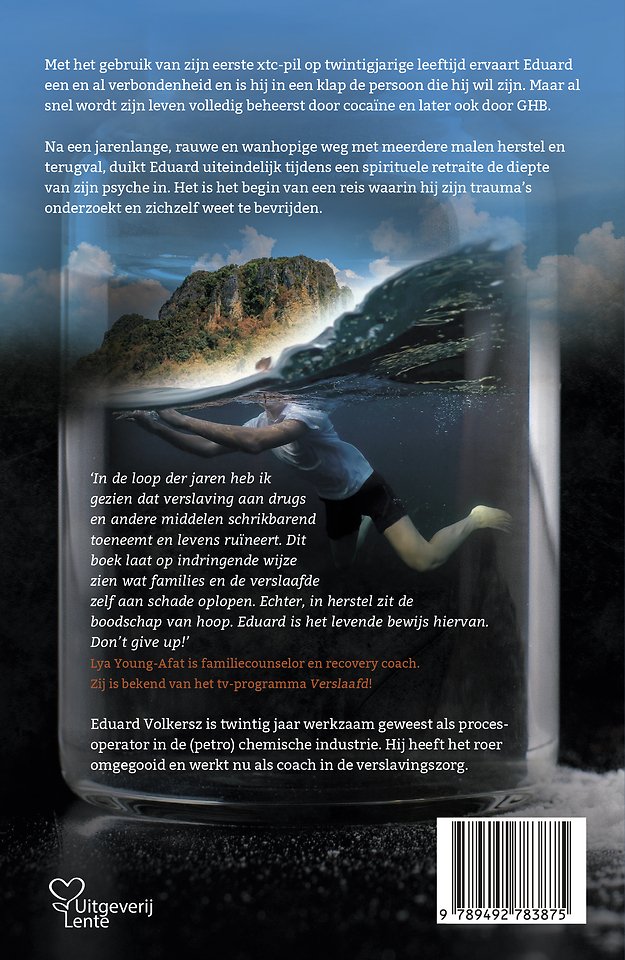 Met het gebruik van zijn eerste xtc-pil op twintigjarige leeftijd ervaart Eduard een en al verbondenheid en is hij in een klap de persoon die hij wil zijn. Maar al snel wordt zijn leven volledig beheerst door cocaïne en later ook door GHB.

Na een jarenlange, rauwe en wanhopige weg met meerdere malen herstel en terugval, duikt Eduard uiteindelijk tijdens een spirituele retraite de diepte van zijn psyche in. Het is het begin van een reis waarin hij zijn trauma's onderzoekt en zichzelf weet te bevrijden.

'In de loop der jaren heb ik gezien dat verslaving aan drugs en andere middelen schrikbarend toeneemt en levens ruïneert. Dit boek laat op indringende wijze zien wat families en de verslaafde zelf aan schade oplopen. Echter, in herstel zit de boodschap van hoop. Eduard is het levende bewijs hiervan. Don't give up!'
Lya Young-Afat is familiecounselor en recovery coach.
Zij is bekend van het tv-programma Verslaafd!

Eduard Volkersz is twintig jaar werkzaam geweest als procesoperator in de (petro) chemische industrie. Hij heeft het roer omgegooid en werkt nu als coach in de verslavingszorg.

Uitgeverij
Lente

9 789492 783875